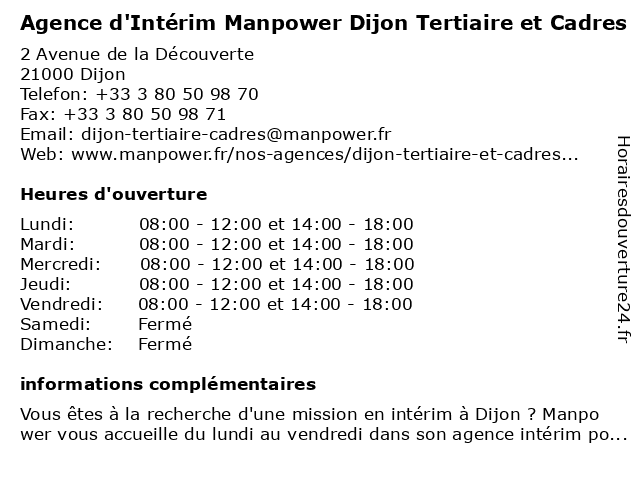 Agence d'Intérim Manpower Dijon Tertiaire et Cadres

2 Avenue de la Découverte
21000 Dijon
Telefon: +33 3 80 50 98 70
Fax: +33 3 80 50 98 71
Email: dijon-tertiaire-cadres@manpower.fr
Web: www.manpower.fr/nos-agences/dijon-tertiaire-et-cadres...

Heures d'ouverture

| | |
|---|---|
| Lundi: | 08:00 - 12:00 et 14:00 - 18:00 |
| Mardi: | 08:00 - 12:00 et 14:00 - 18:00 |
| Mercredi: | 08:00 - 12:00 et 14:00 - 18:00 |
| Jeudi: | 08:00 - 12:00 et 14:00 - 18:00 |
| Vendredi: | 08:00 - 12:00 et 14:00 - 18:00 |
| Samedi: | Fermé |
| Dimanche: | Fermé |

informations complémentaires

Vous êtes à la recherche d'une mission en intérim à Dijon ? Manpo wer vous accueille du lundi au vendredi dans son agence intérim po...

Horairesdouverture24.fr